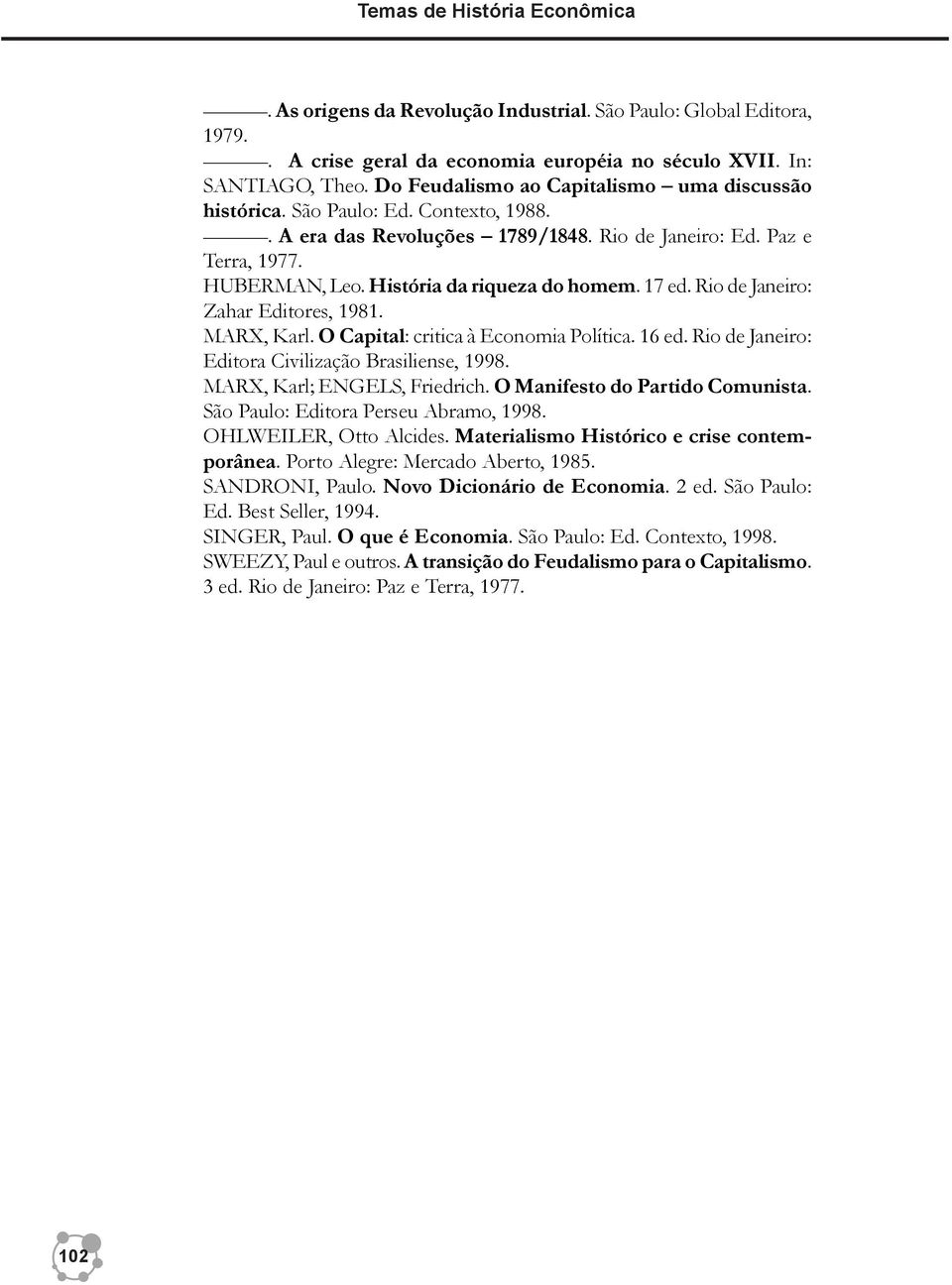 Temas de História Econômica

———. As origens da Revolução Industrial. São Paulo: Global Editora, 1979.

———. A crise geral da economia européia no século XVII. In: SANTIAGO, Theo. Do Feudalismo ao Capitalismo – uma discussão histórica. São Paulo: Ed. Contexto, 1988.

———. A era das Revoluções – 1789/1848. Rio de Janeiro: Ed. Paz e Terra, 1977.

HUBERMAN, Leo. História da riqueza do homem. 17 ed. Rio de Janeiro: Zahar Editores, 1981.

MARX, Karl. O Capital: critica à Economia Política. 16 ed. Rio de Janeiro: Editora Civilização Brasiliense, 1998.

MARX, Karl; ENGELS, Friedrich. O Manifesto do Partido Comunista. São Paulo: Editora Perseu Abramo, 1998.

OHLWEILER, Otto Alcides. Materialismo Histórico e crise contemporânea. Porto Alegre: Mercado Aberto, 1985.

SANDRONI, Paulo. Novo Dicionário de Economia. 2 ed. São Paulo: Ed. Best Seller, 1994.

SINGER, Paul. O que é Economia. São Paulo: Ed. Contexto, 1998.

SWEEZY, Paul e outros. A transição do Feudalismo para o Capitalismo. 3 ed. Rio de Janeiro: Paz e Terra, 1977.

102